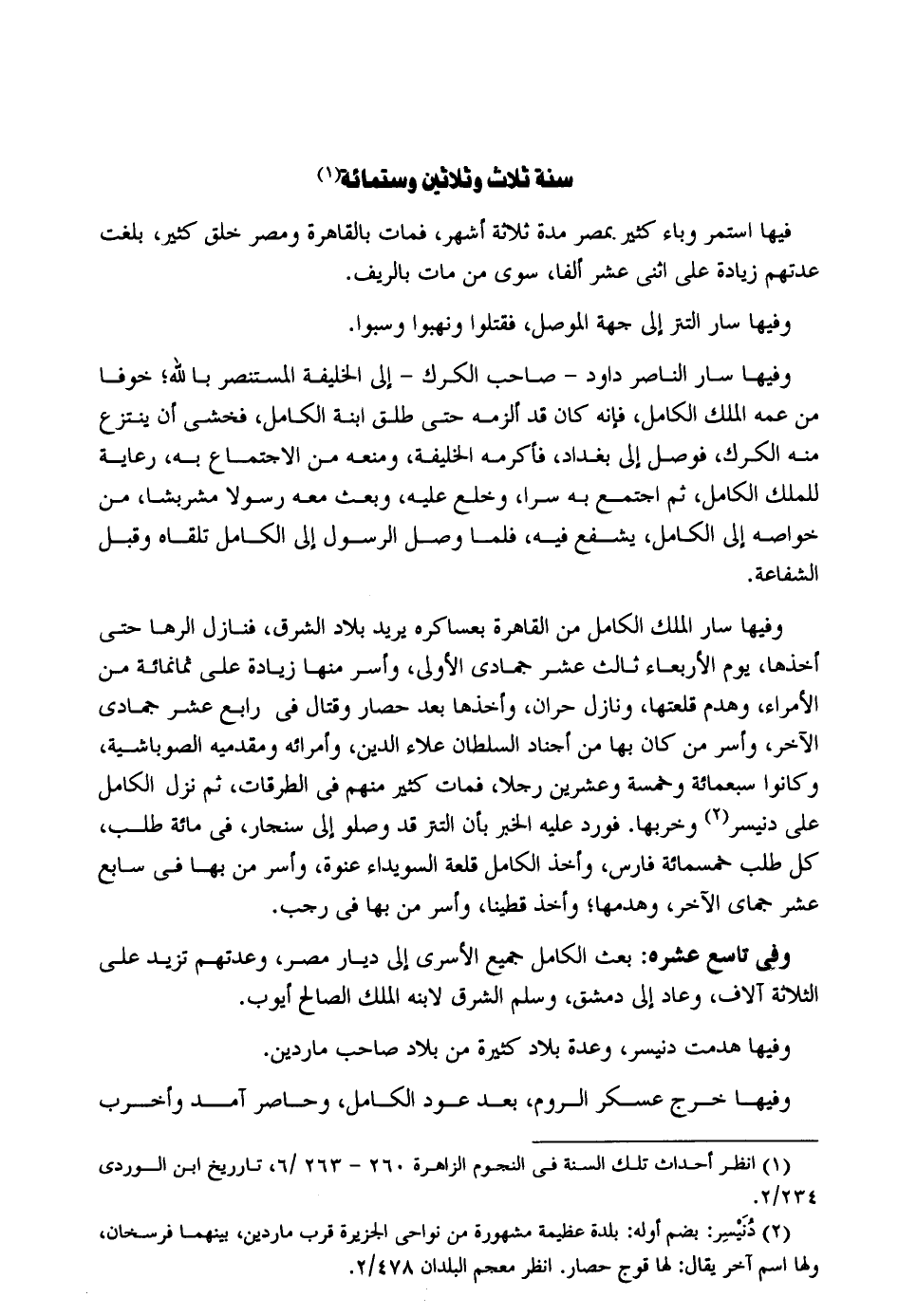 سنة ثلاث وثلاثين وستمائة(١)

فيها استمر وباء كثير بمصر مدة ثلاثة أشهر، فمات بالقاهرة ومصر خلق كثير، بلغت عدتهم زيادة على اثنى عشر ألفا، سوى من مات بالريف.

وفيها سار التتر إلى جهة الموصل، فقتلوا ونهبوا وسبوا.

وفيها سار الناصر داود - صاحب الكرك - إلى الخليفة المستنصر بالله؛ خوفا من عمه الملك الكامل، فإنه كان قد ألزمه حتى طلق ابنة الكامل، فخشى أن ينتزع منه الكرك، فوصل إلى بغداد، فأكرمه الخليفة، ومنعه من الاجتماع به، رعاية للملك الكامل، ثم اجتمع به سرا، وخلع عليه، وبعث معه رسولا مشربشا، من خواصه إلى الكامل، يشفع فيه، فلما وصل الرسول إلى الكامل تلقاه وقبل الشفاعة.

وفيها سار الملك الكامل من القاهرة بعساكره يريد بلاد الشرق، فنازل الرها حتى أخذها، يوم الأربعاء ثالث عشر جمادى الأولى، وأسر منها زيادة على ثمانمائة من الأمراء، وهدم قلعتها، ونازل حران، وأخذها بعد حصار وقتال فى رابع عشر جمادى الآخر، وأسر من كان بها من أجناد السلطان علاء الدين، وأمرائه ومقدميه الصوباشية، وكانوا سبعمائة وخمسة وعشرين رجلا، فمات كثير منهم فى الطرقات، ثم نزل الكامل على دنيسر(٢) وخربها. فورد عليه الخبر بأن التتر قد وصلو إلى سنجار، فى مائة طلب، كل طلب خمسمائة فارس، وأخذ الكامل قلعة السويداء عنوة، وأسر من بها فى سابع عشر جماى الآخر، وهدمها؛ وأخذ قطينا، وأسر من بها فى رجب.

وفى تاسع عشره: بعث الكامل جميع الأسرى إلى ديار مصر، وعدتهم تزيد على الثلاثة آلاف، وعاد إلى دمشق، وسلم الشرق لابنه الملك الصالح أيوب.

وفيها هدمت دنيسر، وعدة بلاد كثيرة من بلاد صاحب ماردين.

وفيها خرج عسكر الروم، بعد عود الكامل، وحاصر آمد وأخرب

(١) انظر أحداث تلك السنة فى النجوم الزاهرة ٢٦٠ - ٢٦٣ /٦، تاريخ ابن الوردى ٢/٢٣٤.

(٢) دُنَيْسِر: بضم أوله: بلدة عظيمة مشهورة من نواحى الجزيرة قرب ماردين، بينهما فرسخان، ولها اسم آخر يقال: لها قوج حصار. انظر معجم البلدان ٢/٤٧٨.